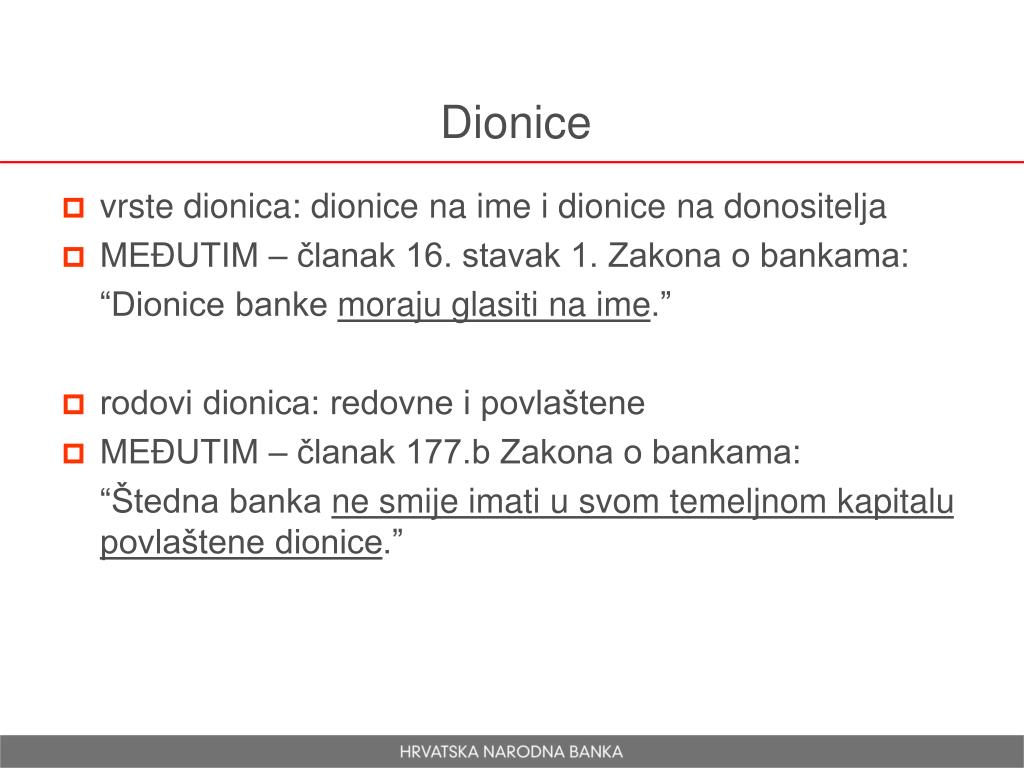 Dionice

vrste dionica: dionice na ime i dionice na donositelja

MEĐUTIM – članak 16. stavak 1. Zakona o bankama:
“Dionice banke moraju glasiti na ime.”

rodovi dionica: redovne i povlaštene

MEĐUTIM – članak 177.b Zakona o bankama:
“Štedna banka ne smije imati u svom temeljnom kapitalu povlaštene dionice.”

HRVATSKA NARODNA BANKA